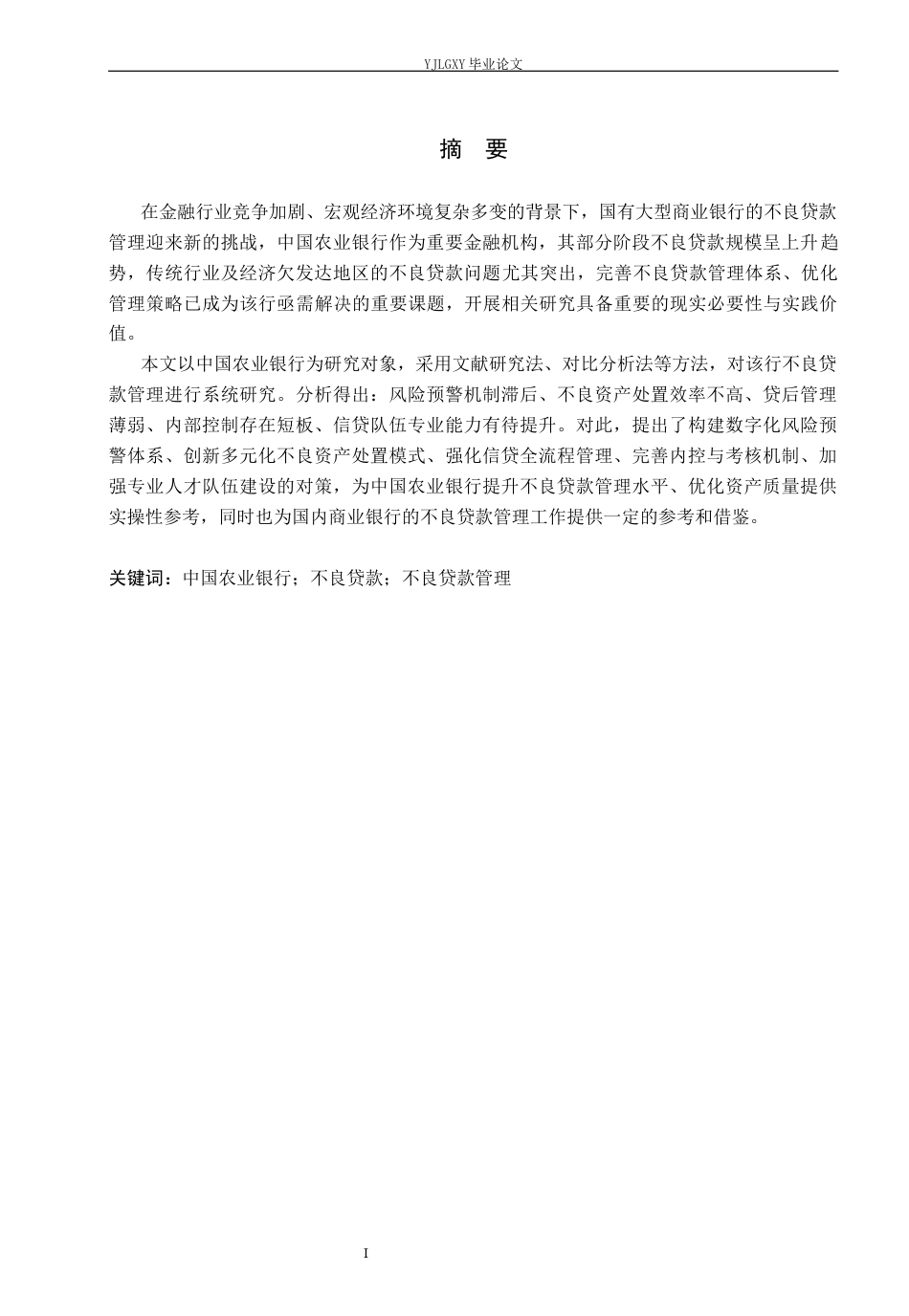 YJLGXY 毕业论文

摘 要

在金融行业竞争加剧、宏观经济环境复杂多变的背景下，国有大型商业银行的不良贷款管理迎来新的挑战，中国农业银行作为重要金融机构，其部分阶段不良贷款规模呈上升趋势，传统行业及经济欠发达地区的不良贷款问题尤其突出，完善不良贷款管理体系、优化管理策略已成为该行亟需解决的重要课题，开展相关研究具备重要的现实必要性与实践价值。

本文以中国农业银行为研究对象，采用文献研究法、对比分析法等方法，对该行不良贷款管理进行系统研究。分析得出：风险预警机制滞后、不良资产处置效率不高、贷后管理薄弱、内部控制存在短板、信贷队伍专业能力有待提升。对此，提出了构建数字化风险预警体系、创新多元化不良资产处置模式、强化信贷全流程管理、完善内控与考核机制、加强专业人才队伍建设的对策，为中国农业银行提升不良贷款管理水平、优化资产质量提供实操性参考，同时也为国内商业银行的不良贷款管理工作提供一定的参考和借鉴。

关键词：中国农业银行；不良贷款；不良贷款管理

I